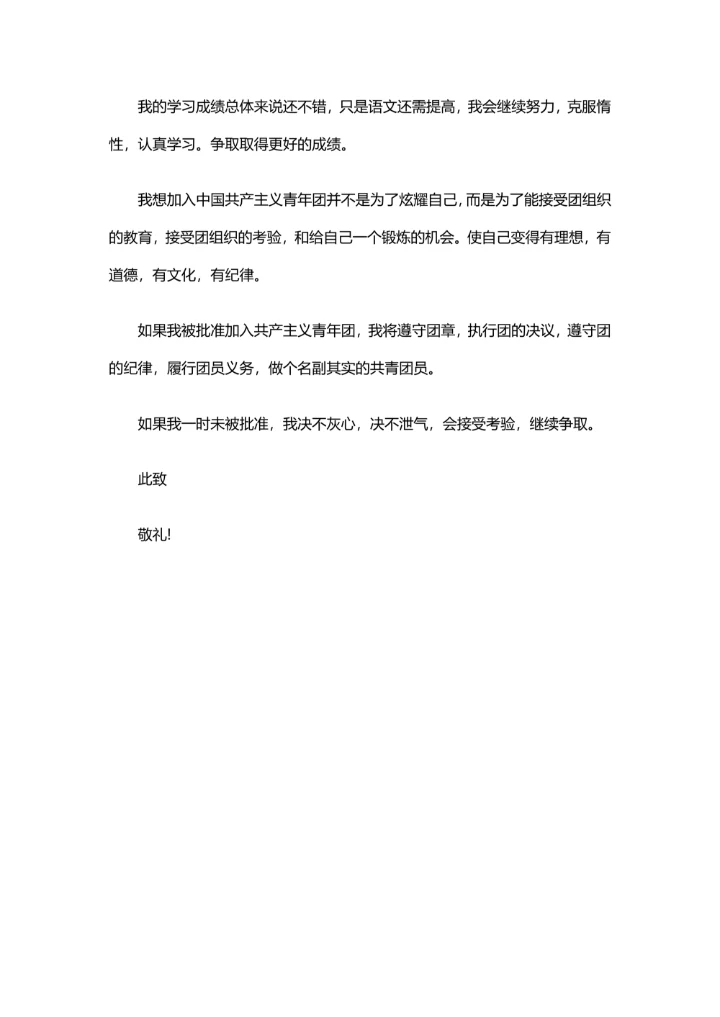 我的学习成绩总体来说还不错，只是语文还需提高，我会继续努力，克服惰性，认真学习。争取取得更好的成绩。

我想加入中国共产主义青年团并不是为了炫耀自己，而是为了能接受团组织的教育，接受团组织的考验，和给自己一个锻炼的机会。使自己变得有理想，有道德，有文化，有纪律。

如果我被批准加入共产主义青年团，我将遵守团章，执行团的决议，遵守团的纪律，履行团员义务，做个名副其实的共青团员。

如果我一时未被批准，我决不灰心，决不泄气，会接受考验，继续争取。

此致

敬礼!